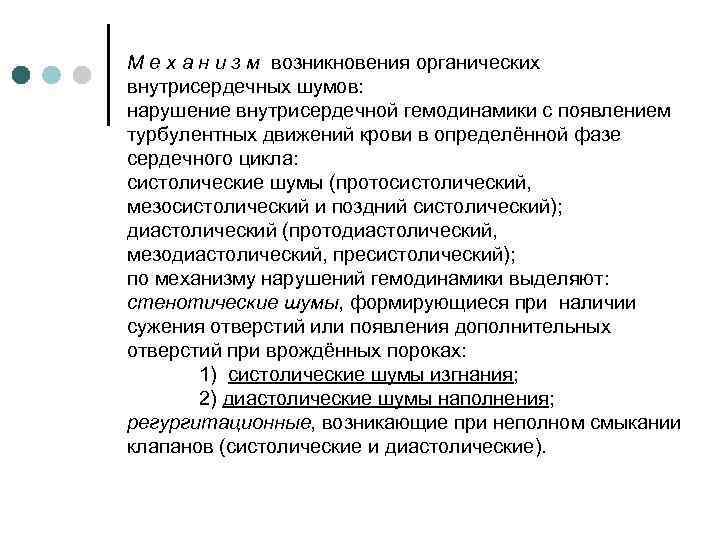 М е х а н и з м возникновения органических внутрисердечных шумов:
нарушение внутрисердечной гемодинамики с появлением турбулентных движений крови в определённой фазе сердечного цикла:
систолические шумы (протосистолический, мезосистолический и поздний систолический);
диастолический (протодиастолический, мезодиастолический, пресистолический);
по механизму нарушений гемодинамики выделяют:
стенотические шумы, формирующиеся при наличии сужения отверстий или появления дополнительных отверстий при врождённых пороках:
1) систолические шумы изгнания;
2) диастолические шумы наполнения;
регургитационные, возникающие при неполном смыкании клапанов (систолические и диастолические).